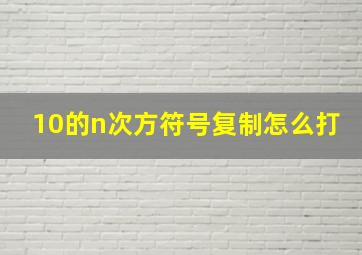 10的n次方符号复制怎么打